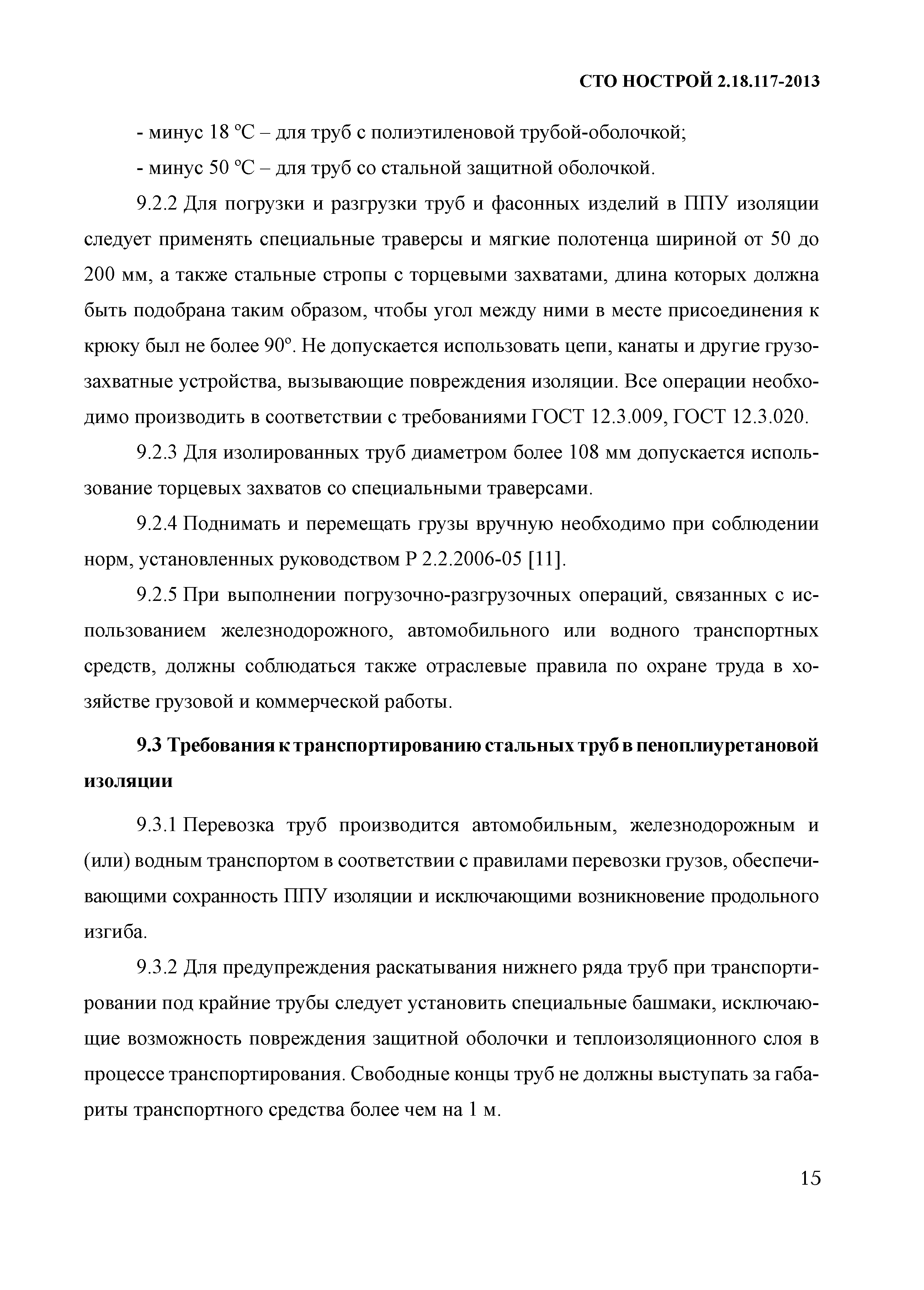 СТО НОСТРОЙ 2.18.117-2013

- минус 18 °С – для труб с полиэтиленовой трубой-оболочкой;

- минус 50 °С – для труб со стальной защитной оболочкой.

9.2.2 Для погрузки и разгрузки труб и фасонных изделий в ППУ изоляции следует применять специальные траверсы и мягкие полотенца шириной от 50 до 200 мм, а также стальные стропы с торцевыми захватами, длина которых должна быть подобрана таким образом, чтобы угол между ними в месте присоединения к крюку был не более 90°. Не допускается использовать цепи, канаты и другие грузозахватные устройства, вызывающие повреждения изоляции. Все операции необходимо производить в соответствии с требованиями ГОСТ 12.3.009, ГОСТ 12.3.020.

9.2.3 Для изолированных труб диаметром более 108 мм допускается использование торцевых захватов со специальными траверсами.

9.2.4 Поднимать и перемещать грузы вручную необходимо при соблюдении норм, установленных руководством Р 2.2.2006-05 [11].

9.2.5 При выполнении погрузочно-разгрузочных операций, связанных с использованием железнодорожного, автомобильного или водного транспортных средств, должны соблюдаться также отраслевые правила по охране труда в хозяйстве грузовой и коммерческой работы.

9.3 Требования к транспортированию стальных труб в пеноплиуретановой изоляции

9.3.1 Перевозка труб производится автомобильным, железнодорожным и (или) водным транспортом в соответствии с правилами перевозки грузов, обеспечивающими сохранность ППУ изоляции и исключающими возникновение продольного изгиба.

9.3.2 Для предупреждения раскатывания нижнего ряда труб при транспортировании под крайние трубы следует установить специальные башмаки, исключающие возможность повреждения защитной оболочки и теплоизоляционного слоя в процессе транспортирования. Свободные концы труб не должны выступать за габариты транспортного средства более чем на 1 м.

15